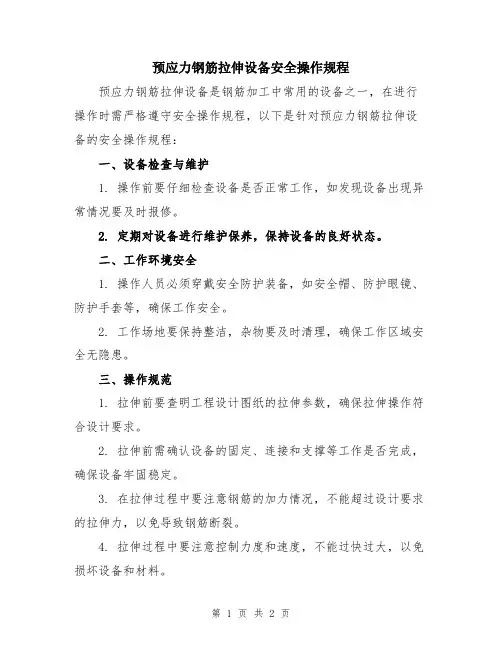 预应力钢筋拉伸设备安全操作规程

预应力钢筋拉伸设备是钢筋加工中常用的设备之一，在进行操作时需严格遵守安全操作规程，以下是针对预应力钢筋拉伸设备的安全操作规程：

一、设备检查与维护

1. 操作前要仔细检查设备是否正常工作，如发现设备出现异常情况要及时报修。

2. 定期对设备进行维护保养，保持设备的良好状态。

二、工作环境安全

1. 操作人员必须穿戴安全防护装备，如安全帽、防护眼镜、防护手套等，确保工作安全。

2. 工作场地要保持整洁，杂物要及时清理，确保工作区域安全无隐患。

三、操作规范

1. 拉伸前要查明工程设计图纸的拉伸参数，确保拉伸操作符合设计要求。

2. 拉伸前需确认设备的固定、连接和支撑等工作是否完成，确保设备牢固稳定。

3. 在拉伸过程中要注意钢筋的加力情况，不能超过设计要求的拉伸力，以免导致钢筋断裂。

4. 拉伸过程中要注意控制力度和速度，不能过快过大，以免损坏设备和材料。

第 1 页 共 2 页